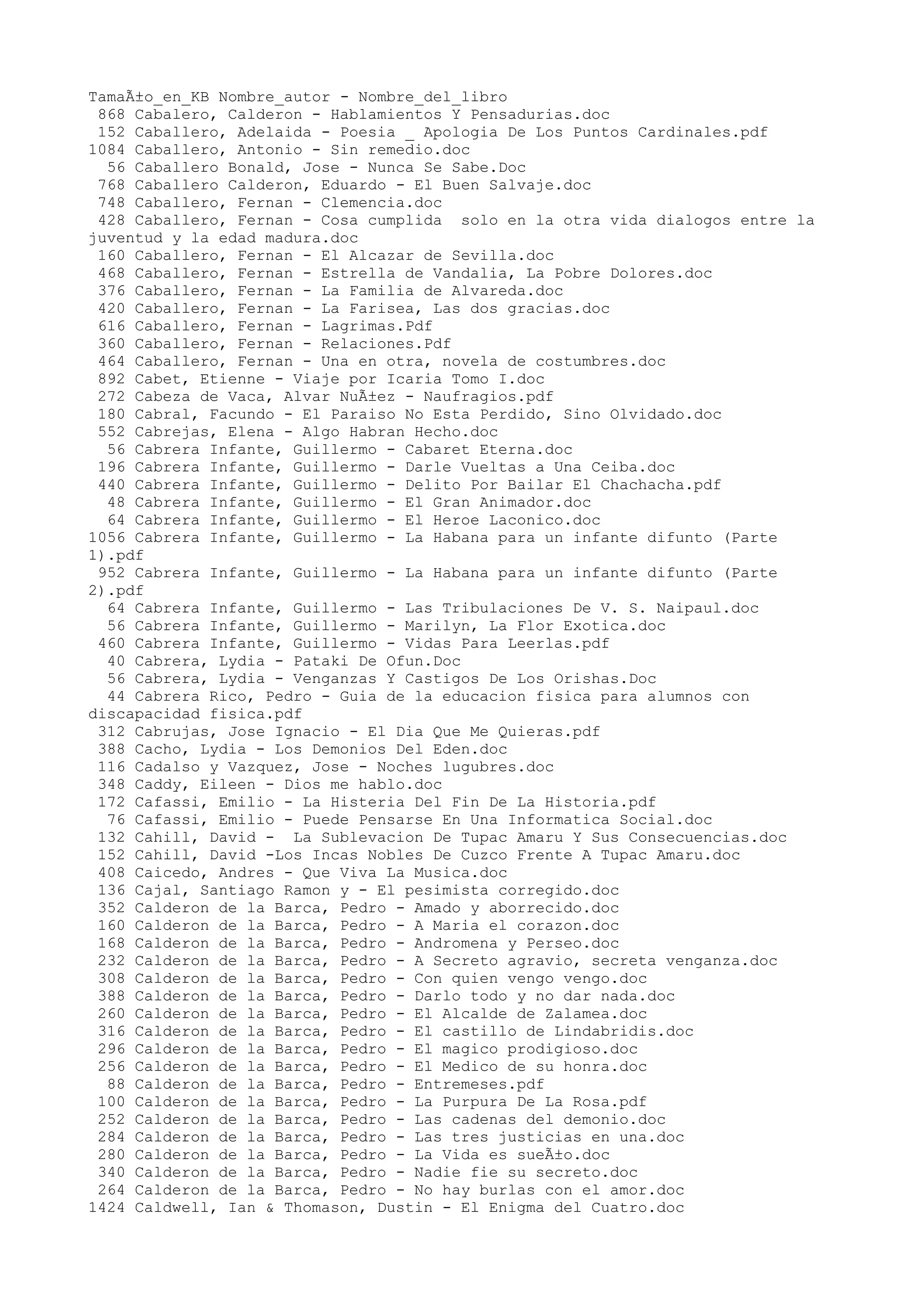 TamaÃ±o_en_KB Nombre_autor - Nombre_del_libro
868 Cabalero, Calderon - Hablamientos Y Pensadurias.doc
152 Caballero, Adelaida - Poesia _ Apologia De Los Puntos Cardinales.pdf
1084 Caballero, Antonio - Sin remedio.doc
56 Caballero Bonald, Jose - Nunca Se Sabe.Doc
768 Caballero Calderon, Eduardo - El Buen Salvaje.doc
748 Caballero, Fernan - Clemencia.doc
428 Caballero, Fernan - Cosa cumplida  solo en la otra vida dialogos entre la juventud y la edad madura.doc
160 Caballero, Fernan - El Alcazar de Sevilla.doc
468 Caballero, Fernan - Estrella de Vandalia, La Pobre Dolores.doc
376 Caballero, Fernan - La Familia de Alvareda.doc
420 Caballero, Fernan - La Farisea, Las dos gracias.doc
616 Caballero, Fernan - Lagrimas.Pdf
360 Caballero, Fernan - Relaciones.Pdf
464 Caballero, Fernan - Una en otra, novela de costumbres.doc
892 Cabet, Etienne - Viaje por Icaria Tomo I.doc
272 Cabeza de Vaca, Alvar NuÃ±ez - Naufragios.pdf
180 Cabral, Facundo - El Paraiso No Esta Perdido, Sino Olvidado.doc
552 Cabrejas, Elena - Algo Habran Hecho.doc
56 Cabrera Infante, Guillermo - Cabaret Eterna.doc
196 Cabrera Infante, Guillermo - Darle Vueltas a Una Ceiba.doc
440 Cabrera Infante, Guillermo - Delito Por Bailar El Chachacha.pdf
48 Cabrera Infante, Guillermo - El Gran Animador.doc
64 Cabrera Infante, Guillermo - El Heroe Laconico.doc
1056 Cabrera Infante, Guillermo - La Habana para un infante difunto (Parte 1).pdf
952 Cabrera Infante, Guillermo - La Habana para un infante difunto (Parte 2).pdf
64 Cabrera Infante, Guillermo - Las Tribulaciones De V. S. Naipaul.doc
56 Cabrera Infante, Guillermo - Marilyn, La Flor Exotica.doc
460 Cabrera Infante, Guillermo - Vidas Para Leerlas.pdf
40 Cabrera, Lydia - Pataki De Ofun.Doc
56 Cabrera, Lydia - Venganzas Y Castigos De Los Orishas.Doc
44 Cabrera Rico, Pedro - Guia de la educacion fisica para alumnos con discapacidad fisica.pdf
312 Cabrujas, Jose Ignacio - El Dia Que Me Quieras.pdf
388 Cacho, Lydia - Los Demonios Del Eden.doc
116 Cadalso y Vazquez, Jose - Noches lugubres.doc
348 Caddy, Eileen - Dios me hablo.doc
172 Cafassi, Emilio - La Histeria Del Fin De La Historia.pdf
76 Cafassi, Emilio - Puede Pensarse En Una Informatica Social.doc
132 Cahill, David -  La Sublevacion De Tupac Amaru Y Sus Consecuencias.doc
152 Cahill, David -Los Incas Nobles De Cuzco Frente A Tupac Amaru.doc
408 Caicedo, Andres - Que Viva La Musica.doc
136 Cajal, Santiago Ramon y - El pesimista corregido.doc
352 Calderon de la Barca, Pedro - Amado y aborrecido.doc
160 Calderon de la Barca, Pedro - A Maria el corazon.doc
168 Calderon de la Barca, Pedro - Andromena y Perseo.doc
232 Calderon de la Barca, Pedro - A Secreto agravio, secreta venganza.doc
308 Calderon de la Barca, Pedro - Con quien vengo vengo.doc
388 Calderon de la Barca, Pedro - Darlo todo y no dar nada.doc
260 Calderon de la Barca, Pedro - El Alcalde de Zalamea.doc
316 Calderon de la Barca, Pedro - El castillo de Lindabridis.doc
296 Calderon de la Barca, Pedro - El magico prodigioso.doc
256 Calderon de la Barca, Pedro - El Medico de su honra.doc
88 Calderon de la Barca, Pedro - Entremeses.pdf
100 Calderon de la Barca, Pedro - La Purpura De La Rosa.pdf
252 Calderon de la Barca, Pedro - Las cadenas del demonio.doc
284 Calderon de la Barca, Pedro - Las tres justicias en una.doc
280 Calderon de la Barca, Pedro - La Vida es sueÃ±o.doc
340 Calderon de la Barca, Pedro - Nadie fie su secreto.doc
264 Calderon de la Barca, Pedro - No hay burlas con el amor.doc
1424 Caldwell, Ian & Thomason, Dustin - El Enigma del Cuatro.doc